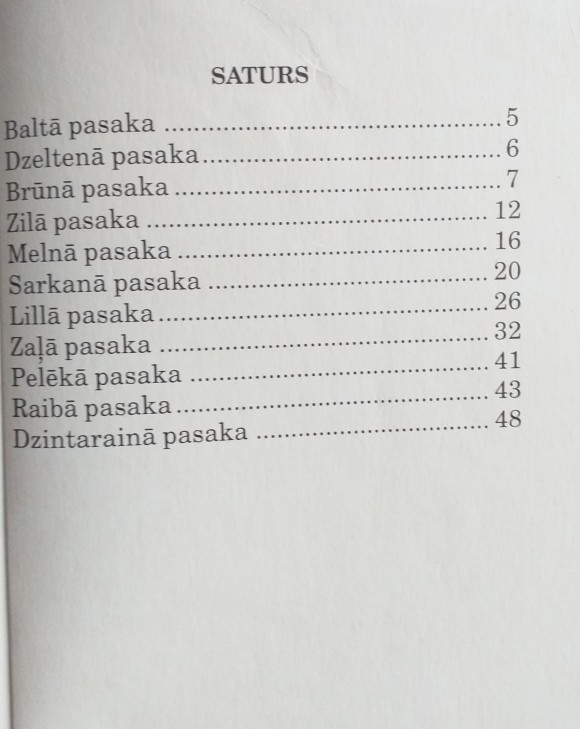 SATURS

Baltā pasaka 5
Dzeltenā pasaka 6
Brūnā pasaka 7
Zilā pasaka 12
Melnā pasaka 16
Sarkanā pasaka 20
Lillā pasaka 26
Zaļā pasaka 32
Pelēkā pasaka 41
Raibā pasaka 43
Dzintarainā pasaka 48